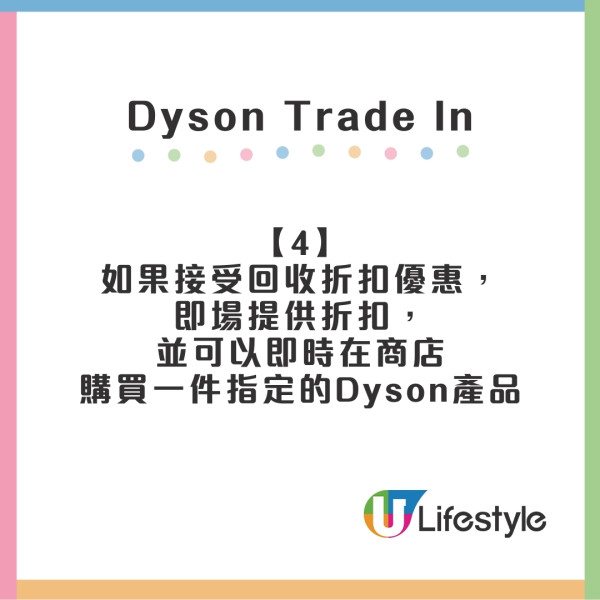 Dyson Trade In

【4】
如果接受回收折扣優惠，
即場提供折扣，
並可以即時在商店
購買一件指定的Dyson產品

U Lifestyle